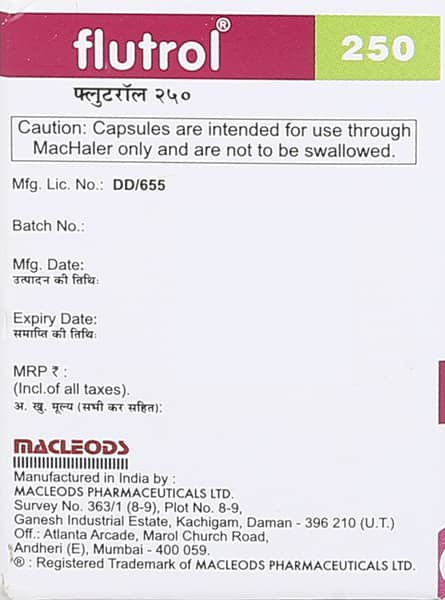 flutrol® 250

फ्लुटरॉल २५०

Caution: Capsules are intended for use through MacHaler only and are not to be swallowed.

Mfg. Lic. No.: DD/655

Batch No.:

Mfg. Date:
उत्पादन की तिथि:

Expiry Date:
समाप्ति की तिथि:

MRP ₹ :
(Incl.of all taxes).
अ. खु. मूल्य (सभी कर सहित):

MACLEODS

Manufactured in India by :
MACLEODS PHARMACEUTICALS LTD.
Survey No. 363/1 (8-9), Plot No. 8-9,
Ganesh Industrial Estate, Kachigam, Daman - 396 210 (U.T.)
Off.: Atlanta Arcade, Marol Church Road,
Andheri (E), Mumbai - 400 059.
® : Registered Trademark of MACLEODS PHARMACEUTICALS LTD.